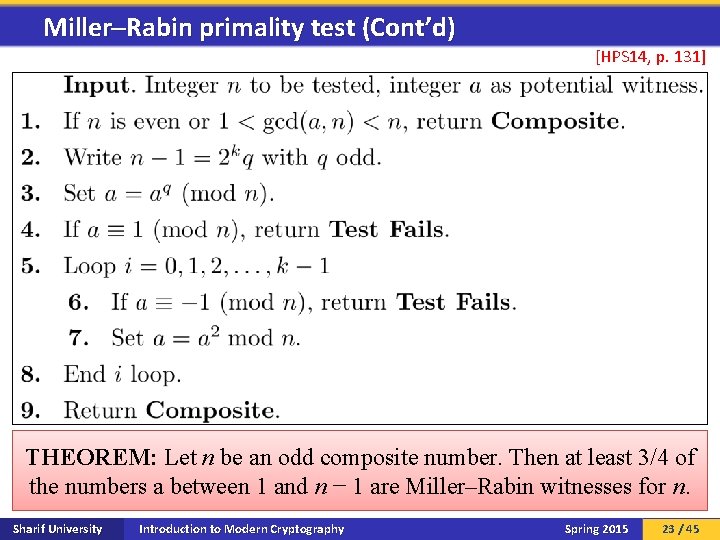 Miller–Rabin primality test (Cont'd)

[HPS14, p. 131]

Input. Integer $n$ to be tested, integer $a$ as potential witness.
1. If $n$ is even or $1 < \gcd(a, n) < n$, return Composite.
2. Write $n - 1 = 2^k q$ with $q$ odd.
3. Set $a = a^q \pmod{n}$.
4. If $a \equiv 1 \pmod{n}$, return Test Fails.
5. Loop $i = 0, 1, 2, \ldots, k - 1$
6. If $a \equiv -1 \pmod{n}$, return Test Fails.
7. Set $a = a^2 \bmod n$.
8. End $i$ loop.
9. Return Composite.

THEOREM: Let $n$ be an odd composite number. Then at least 3/4 of the numbers a between 1 and $n - 1$ are Miller–Rabin witnesses for $n$.

Sharif University Introduction to Modern Cryptography Spring 2015 23 / 45